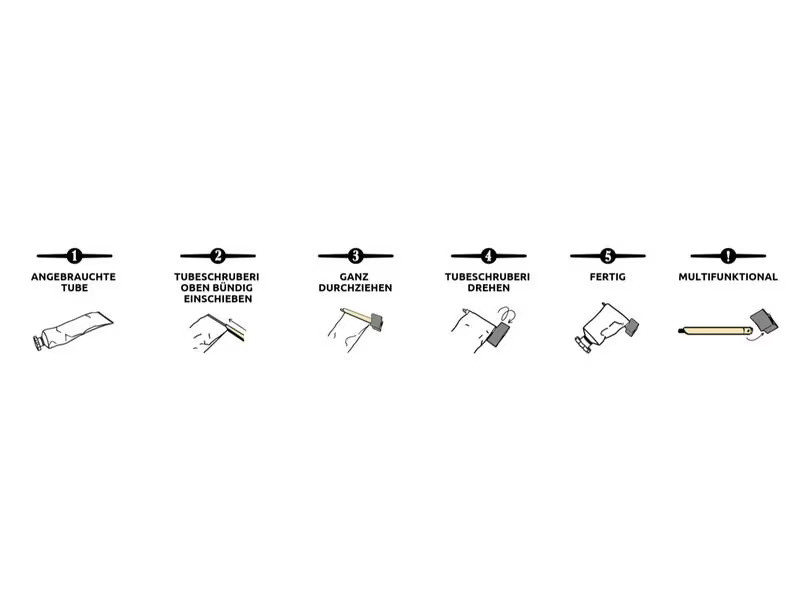 1
ANGEBRAUCHTE TUBE

2
TUBESCHRUBERI OBEN BÜNDIG EINSCHIEBEN

3
GANZ DURCHZIEHEN

4
TUBESCHRUBERI DREHEN

5
FERTIG

!
MULTIFUNKTIONAL